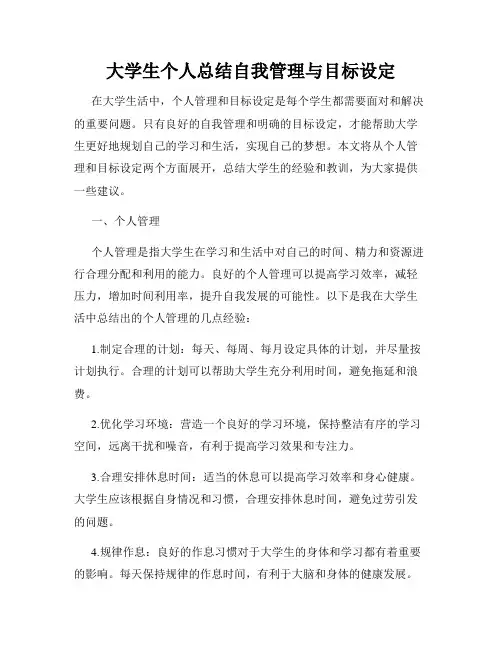 大学生个人总结自我管理与目标设定

在大学生活中，个人管理和目标设定是每个学生都需要面对和解决的重要问题。只有良好的自我管理和明确的目标设定，才能帮助大学生更好地规划自己的学习和生活，实现自己的梦想。本文将从个人管理和目标设定两个方面展开，总结大学生的经验和教训，为大家提供一些建议。

一、个人管理

个人管理是指大学生在学习和生活中对自己的时间、精力和资源进行合理分配和利用的能力。良好的个人管理可以提高学习效率，减轻压力，增加时间利用率，提升自我发展的可能性。以下是我在大学生活中总结出的个人管理的几点经验：

1.制定合理的计划：每天、每周、每月设定具体的计划，并尽量按计划执行。合理的计划可以帮助大学生充分利用时间，避免拖延和浪费。

2.优化学习环境：营造一个良好的学习环境，保持整洁有序的学习空间，远离干扰和噪音，有利于提高学习效果和专注力。

3.合理安排休息时间：适当的休息可以提高学习效率和身心健康。大学生应该根据自身情况和习惯，合理安排休息时间，避免过劳引发的问题。

4.规律作息：良好的作息习惯对于大学生的身体和学习都有着重要的影响。每天保持规律的作息时间，有利于大脑和身体的健康发展。